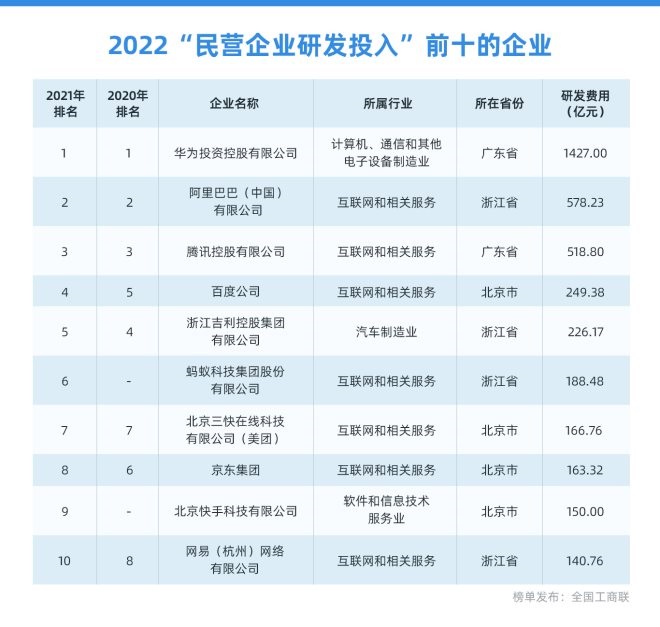 2022“民营企业研发投入”前十的企业

| 2021年排名 | 2020年排名 | 企业名称 | 所属行业 | 所在省份 | 研发费用（亿元） |
|---|---|---|---|---|---|
| 1 | 1 | 华为投资控股有限公司 | 计算机、通信和其他电子设备制造业 | 广东省 | 1427.00 |
| 2 | 2 | 阿里巴巴（中国）有限公司 | 互联网和相关服务 | 浙江省 | 578.23 |
| 3 | 3 | 腾讯控股有限公司 | 互联网和相关服务 | 广东省 | 518.80 |
| 4 | 5 | 百度公司 | 互联网和相关服务 | 北京市 | 249.38 |
| 5 | 4 | 浙江吉利控股集团有限公司 | 汽车制造业 | 浙江省 | 226.17 |
| 6 | - | 蚂蚁科技集团股份有限公司 | 互联网和相关服务 | 浙江省 | 188.48 |
| 7 | 7 | 北京三快在线科技有限公司（美团） | 互联网和相关服务 | 北京市 | 166.76 |
| 8 | 6 | 京东集团 | 互联网和相关服务 | 北京市 | 163.32 |
| 9 | - | 北京快手科技有限公司 | 软件和信息技术服务业 | 北京市 | 150.00 |
| 10 | 8 | 网易（杭州）网络有限公司 | 互联网和相关服务 | 浙江省 | 140.76 |

榜单发布：全国工商联